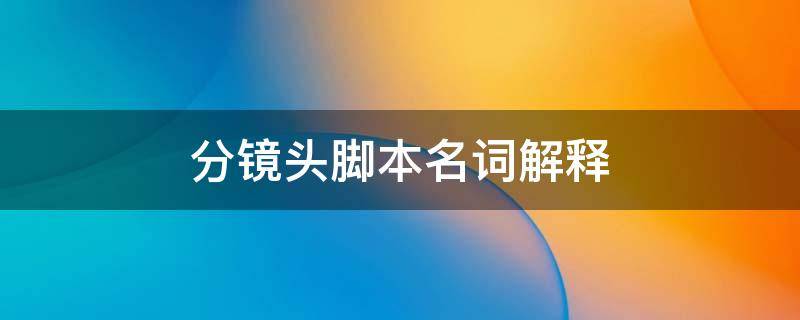 分镜头脚本名词解释